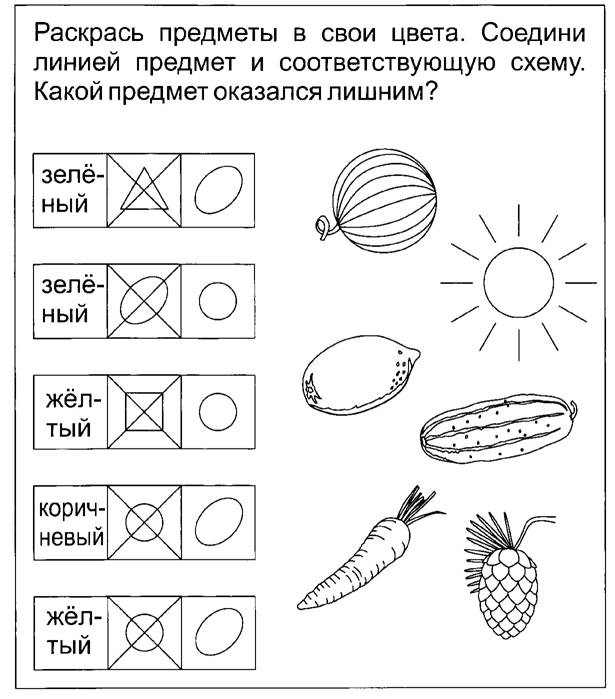 Раскрась предметы в свои цвета. Соедини линией предмет и соответствующую схему. Какой предмет оказался лишним?

зелёный

зелёный

жёлтый

коричневый

жёлтый